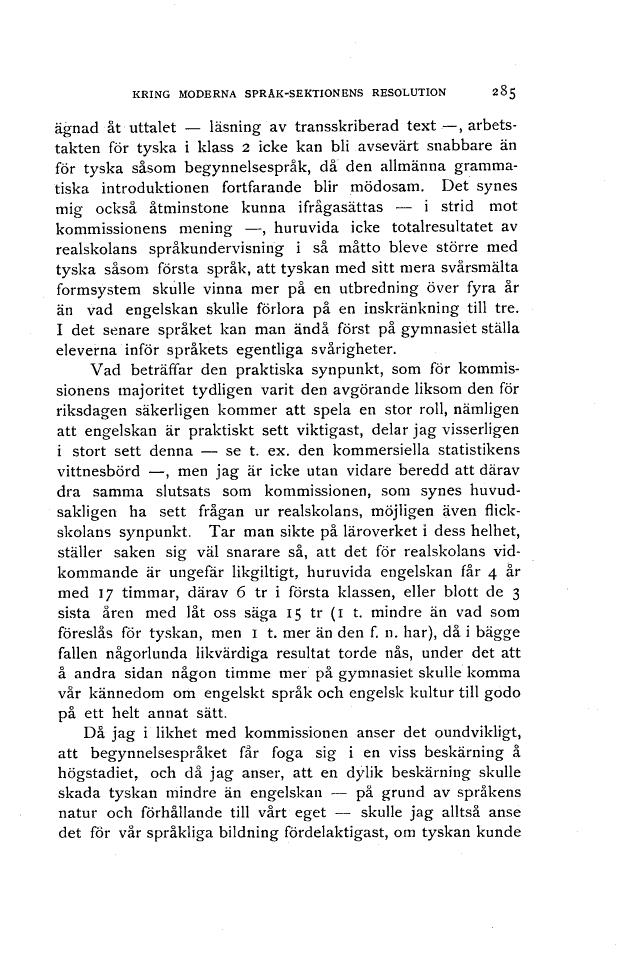 KRING MODERNA SPRÅK-SEKTIONENS RESOLUTION 285

ägnad åt uttalet — läsning av transskriberad text —, arbetstakten för tyska i klass 2 icke kan bli avsevärt snabbare än för tyska såsom begynnelsespråk, då den allmänna grammatiska introduktionen fortfarande blir mödosam. Det synes mig också åtminstone kunna ifrågasättas — i strid mot kommissionens mening —, huruvida icke totalresultatet av realskolans språkundervisning i så måtto bleve större med tyska såsom första språk, att tyskan med sitt mera svårsmälta formsystem skulle vinna mer på en utbredning över fyra år än vad engelskan skulle förlora på en inskränkning till tre. I det senare språket kan man ändå först på gymnasiet ställa eleverna inför språkets egentliga svårigheter.

Vad beträffar den praktiska synpunkt, som för kommissionens majoritet tydligen varit den avgörande liksom den för riksdagen säkerligen kommer att spela en stor roll, nämligen att engelskan är praktiskt sett viktigast, delar jag visserligen i stort sett denna — se t. ex. den kommersiella statistikens vittnesbörd —, men jag är icke utan vidare beredd att därav dra samma slutsats som kommissionen, som synes huvudsakligen ha sett frågan ur realskolans, möjligen även flickskolans synpunkt. Tar man sikte på läroverket i dess helhet, ställer saken sig väl snarare så, att det för realskolans vidkommande är ungefär likgiltigt, huruvida engelskan får 4 år med 17 timmar, därav 6 tr i första klassen, eller blott de 3 sista åren med låt oss säga 15 tr (1 t. mindre än vad som föreslås för tyskan, men 1 t. mer än den f. n. har), då i bägge fallen någorlunda likvärdiga resultat torde nås, under det att å andra sidan någon timme mer på gymnasiet skulle komma vår kännedom om engelskt språk och engelsk kultur till godo på ett helt annat sätt.

Då jag i likhet med kommissionen anser det oundvikligt, att begynnelsespråket får foga sig i en viss beskärning å högstadiet, och då jag anser, att en dylik beskärning skulle skada tyskan mindre än engelskan — på grund av språkens natur och förhållande till vårt eget — skulle jag alltså anse det för vår språkliga bildning fördelaktigast, om tyskan kunde